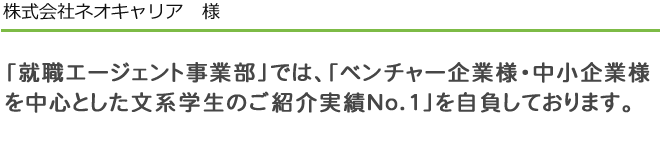 株式会社ネオキャリア　様

「就職エージェント事業部」では、「ベンチャー企業様・中小企業様を中心とした文系学生のご紹介実績No.1」を自負しております。